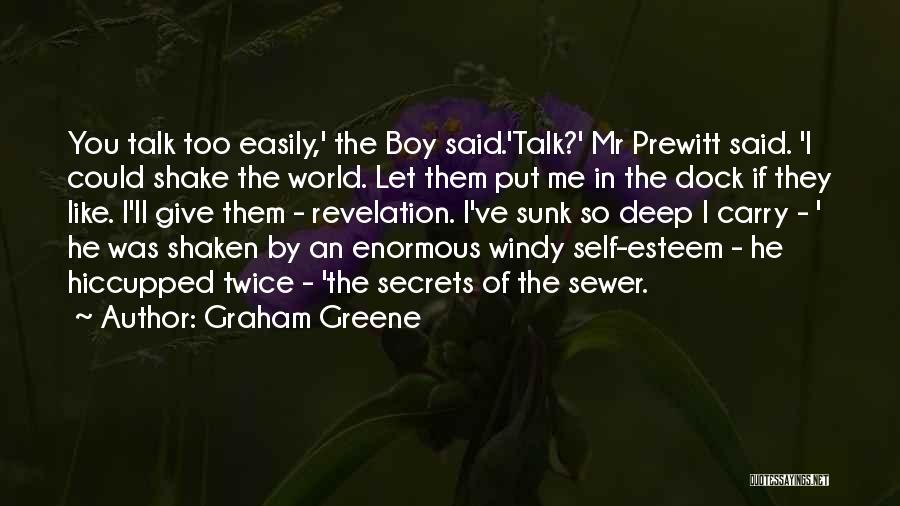 You talk too easily,' the Boy said.'Talk?' Mr Prewitt said. 'I could shake the world. Let them put me in the dock if they like. I'll give them - revelation. I've sunk so deep I carry - ' he was shaken by an enormous windy self-esteem - he hiccupped twice - 'the secrets of the sewer.
~ Author: Graham Greene

QUOTESSAYINGS.NET